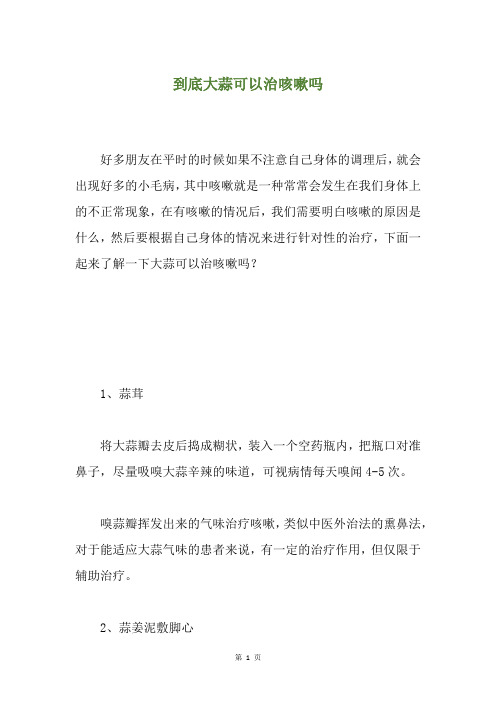 到底大蒜可以治咳嗽吗

好多朋友在平时的时候如果不注意自己身体的调理后，就会出现好多的小毛病，其中咳嗽就是一种常常会发生在我们身体上的不正常现象，在有咳嗽的情况后，我们需要明白咳嗽的原因是什么，然后要根据自己身体的情况来进行针对性的治疗，下面一起来了解一下大蒜可以治咳嗽吗？

1、蒜茸

将大蒜瓣去皮后捣成糊状，装入一个空药瓶内，把瓶口对准鼻子，尽量吸嗅大蒜辛辣的味道，可视病情每天嗅闻 4-5 次。

嗅蒜瓣挥发出来的气味治疗咳嗽，类似中医外治法的熏鼻法，对于能适应大蒜气味的患者来说，有一定的治疗作用，但仅限于辅助治疗。

2、蒜姜泥敷脚心

第 1 页